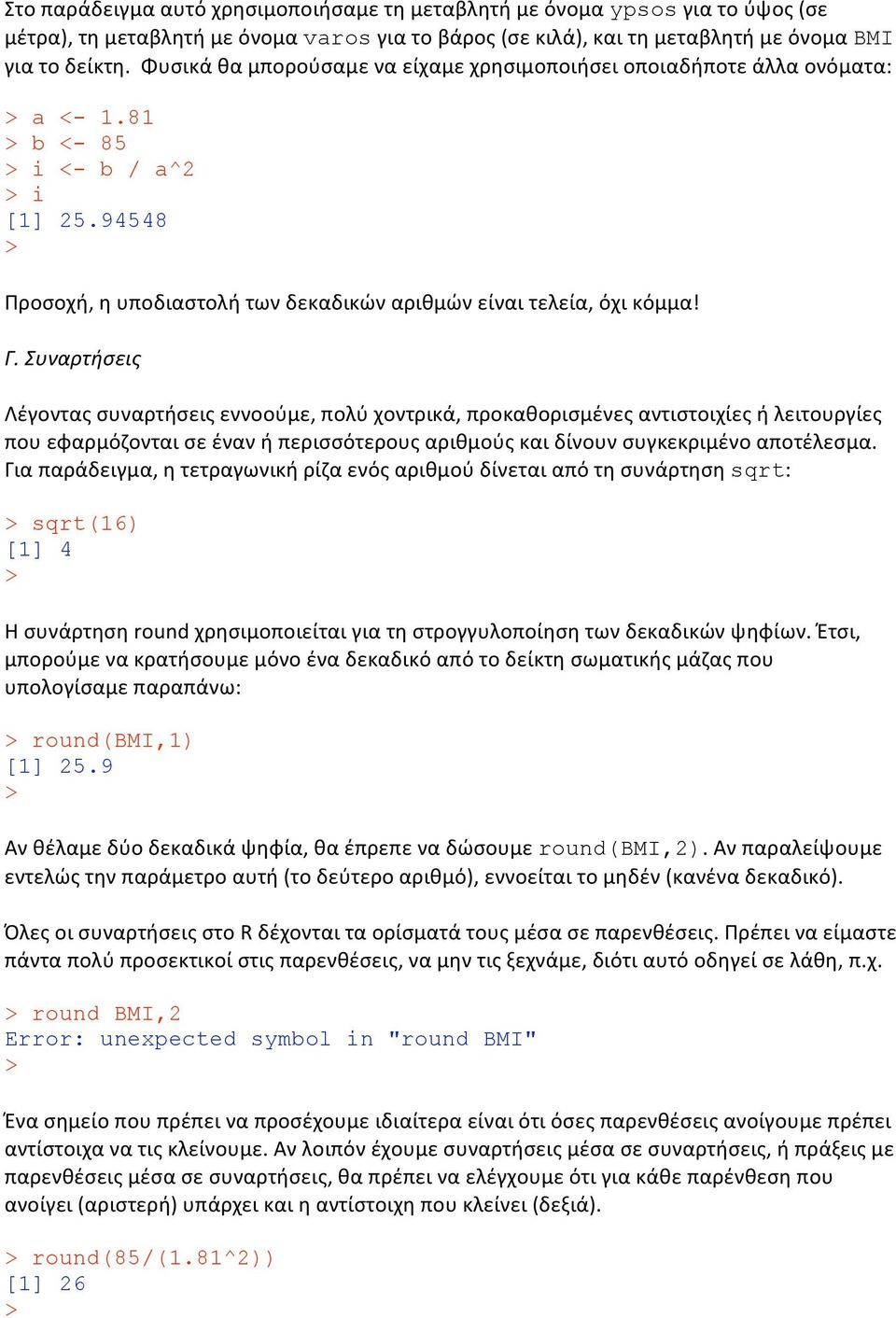 Στο παράδειγμα αυτό χρησιμοποιήσαμε τη μεταβλητή με όνομα ypsos για το ύψος (σε μέτρα), τη μεταβλητή με όνομα varos για το βάρος (σε κιλά), και τη μεταβλητή με όνομα BMI για το δείκτη. Φυσικά θα μπορούσαμε να είχαμε χρησιμοποιήσει οποιαδήποτε άλλα ονόματα:

> a <- 1.81
> b <- 85
> i <- b / a^2
> i
[1] 25.94548
>

Προσοχή, η υποδιαστολή των δεκαδικών αριθμών είναι τελεία, όχι κόμμα!

Γ. Συναρτήσεις

Λέγοντας συναρτήσεις εννοούμε, πολύ χοντρικά, προκαθορισμένες αντιστοιχίες ή λειτουργίες που εφαρμόζονται σε έναν ή περισσότερους αριθμούς και δίνουν συγκεκριμένο αποτέλεσμα. Για παράδειγμα, η τετραγωνική ρίζα ενός αριθμού δίνεται από τη συνάρτηση sqrt:

> sqrt(16)
[1] 4
>

Η συνάρτηση round χρησιμοποιείται για τη στρογγυλοποίηση των δεκαδικών ψηφίων. Έτσι, μπορούμε να κρατήσουμε μόνο ένα δεκαδικό από το δείκτη σωματικής μάζας που υπολογίσαμε παραπάνω:

> round(BMI,1)
[1] 25.9
>

Αν θέλαμε δύο δεκαδικά ψηφία, θα έπρεπε να δώσουμε round(BMI,2). Αν παραλείψουμε εντελώς την παράμετρο αυτή (το δεύτερο αριθμό), εννοείται το μηδέν (κανένα δεκαδικό).

Όλες οι συναρτήσεις στο R δέχονται τα ορίσματά τους μέσα σε παρενθέσεις. Πρέπει να είμαστε πάντα πολύ προσεκτικοί στις παρενθέσεις, να μην τις ξεχνάμε, διότι αυτό οδηγεί σε λάθη, π.χ.

> round BMI,2
Error: unexpected symbol in "round BMI"
>

Ένα σημείο που πρέπει να προσέχουμε ιδιαίτερα είναι ότι όσες παρενθέσεις ανοίγουμε πρέπει αντίστοιχα να τις κλείνουμε. Αν λοιπόν έχουμε συναρτήσεις μέσα σε συναρτήσεις, ή πράξεις με παρενθέσεις μέσα σε συναρτήσεις, θα πρέπει να ελέγχουμε ότι για κάθε παρένθεση που ανοίγει (αριστερή) υπάρχει και η αντίστοιχη που κλείνει (δεξιά).

> round(85/(1.81^2))
[1] 26
>